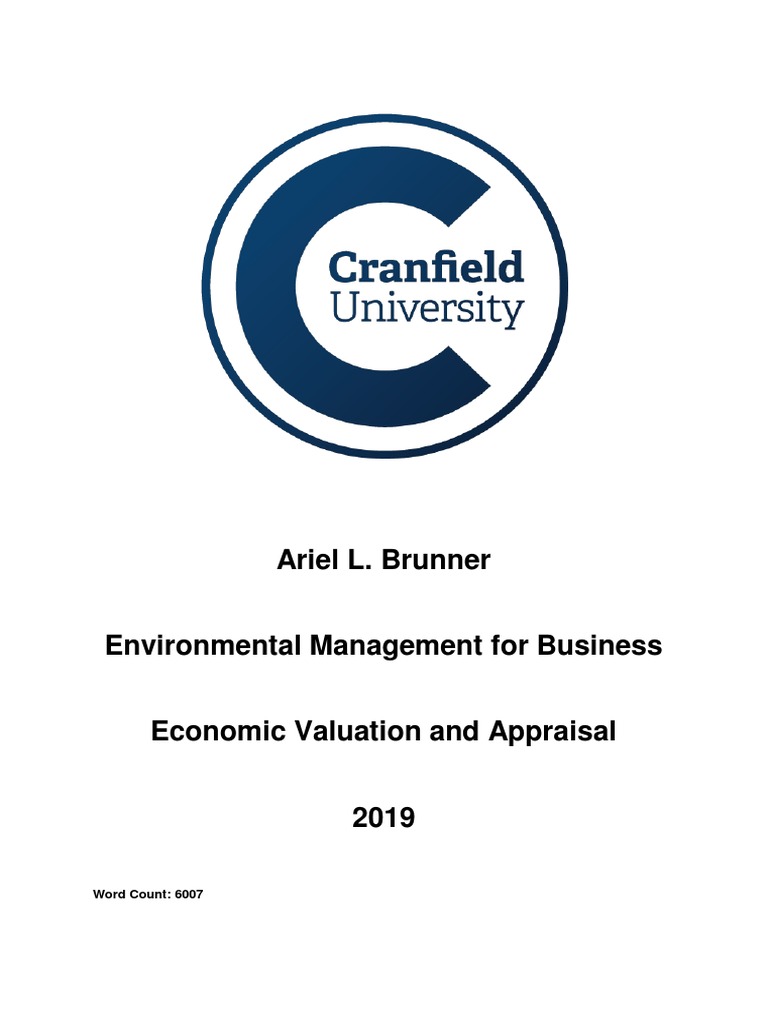 Cranfield University

Ariel L. Brunner

Environmental Management for Business

Economic Valuation and Appraisal

2019

Word Count: 6007